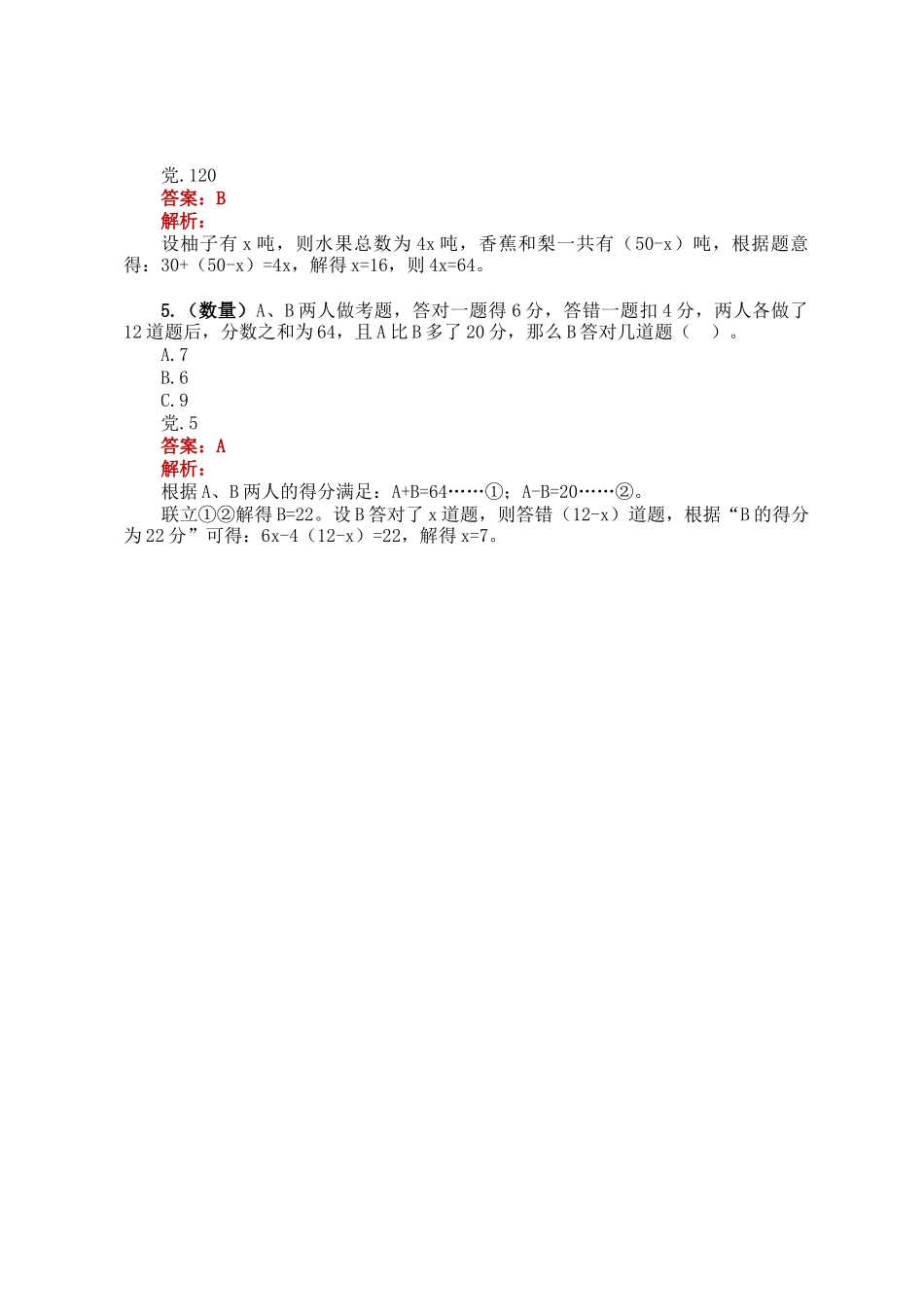 党.120
答案：B
解析：
设柚子有 x 吨，则水果总数为 4x 吨，香蕉和梨一共有（50-x）吨，根据题意得：30+（50-x）=4x，解得 x=16，则 4x=64。

5.（数量）A、B 两人做考题，答对一题得 6 分，答错一题扣 4 分，两人各做了 12 道题后，分数之和为 64，且 A 比 B 多了 20 分，那么 B 答对几道题（ ）。
A.7
B.6
C.9
党.5
答案：A
解析：
根据 A、B 两人的得分满足：A+B=64……①；A-B=20……②。
联立①②解得 B=22。设 B 答对了 x 道题，则答错（12-x）道题，根据“B 的得分为 22 分”可得：6x-4（12-x）=22，解得 x=7。